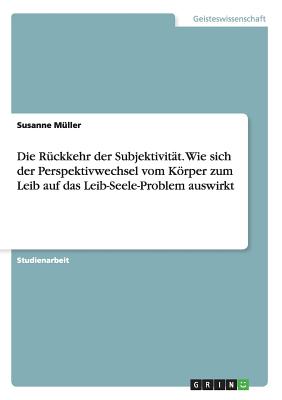 Geisteswissenschaft

Susanne Müller

Die Rückkehr der Subjektivität. Wie sich der Perspektivwechsel vom Körper zum Leib auf das Leib-Seele-Problem auswirkt

Studienarbeit

GRIN